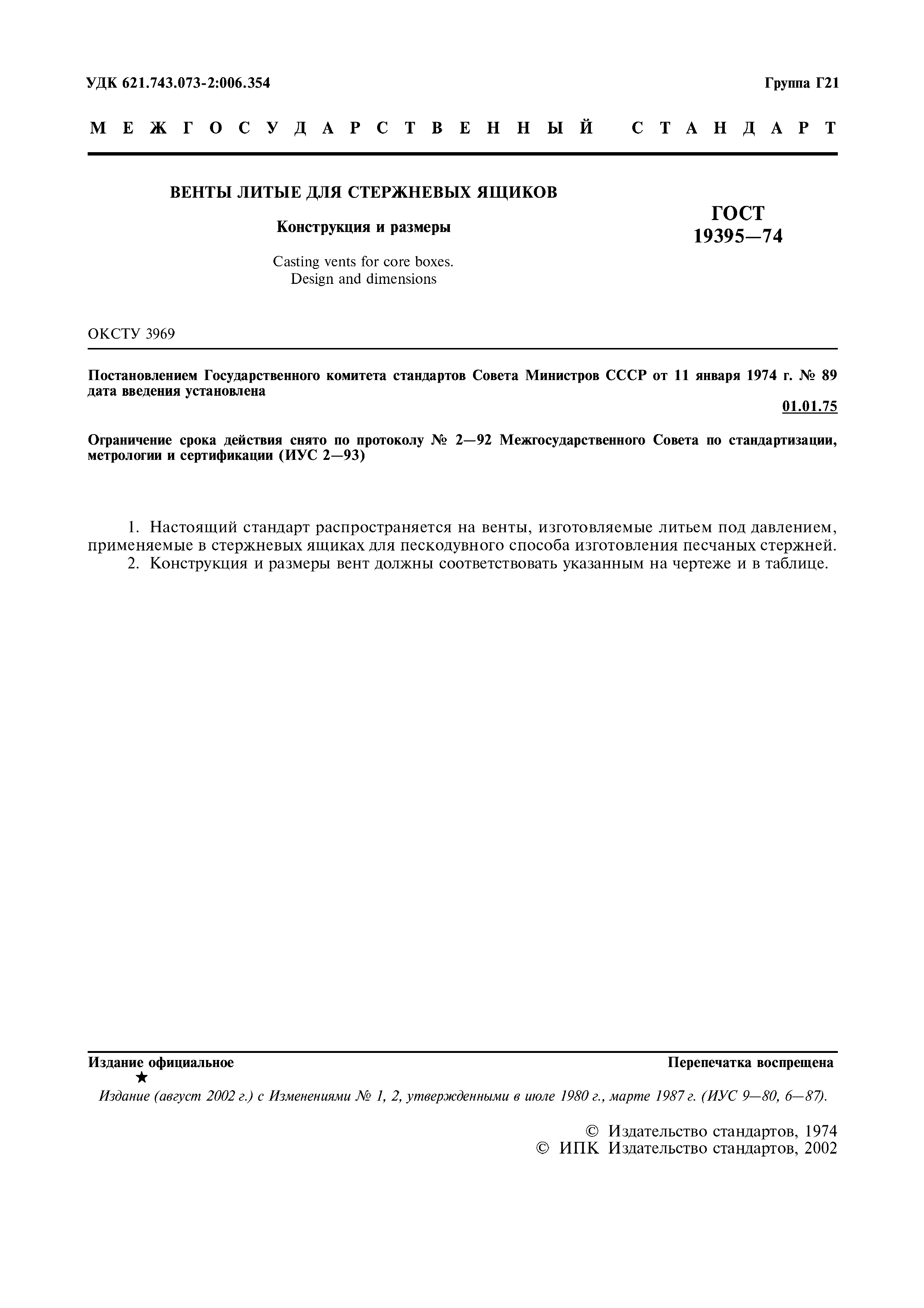 УДК 621.743.073-2:006.354

Группа Г21

МЕЖГОСУДАРСТВЕННЫЙ СТАНДАРТ

ВЕНТЫ ЛИТЫЕ ДЛЯ СТЕРЖНЕВЫХ ЯЩИКОВ

Конструкция и размеры

Casting vents for core boxes. Design and dimensions

ГОСТ 19395—74

ОКСТУ 3969

Постановлением Государственного комитета стандартов Совета Министров СССР от 11 января 1974 г. № 89 дата введения установлена

01.01.75

Ограничение срока действия снято по протоколу № 2—92 Межгосударственного Совета по стандартизации, метрологии и сертификации (ИУС 2—93)

1. Настоящий стандарт распространяется на венты, изготовляемые литьем под давлением, применяемые в стержневых ящиках для пескодувного способа изготовления песчаных стержней.
2. Конструкция и размеры вент должны соответствовать указанным на чертеже и в таблице.

Издание официальное

Перепечатка воспрещена

★

Издание (август 2002 г.) с Изменениями № 1, 2, утвержденными в июле 1980 г., марте 1987 г. (ИУС 9—80, 6—87).

© Издательство стандартов, 1974
© ИПК Издательство стандартов, 2002